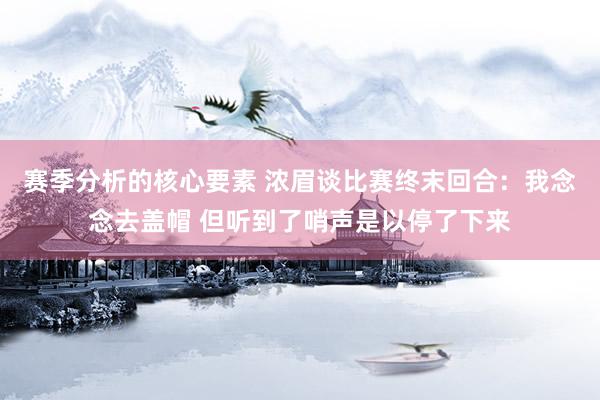 赛季分析的核心要素 浓眉谈比赛终末回合：我念念去盖帽 但听到了哨声是以停了下来